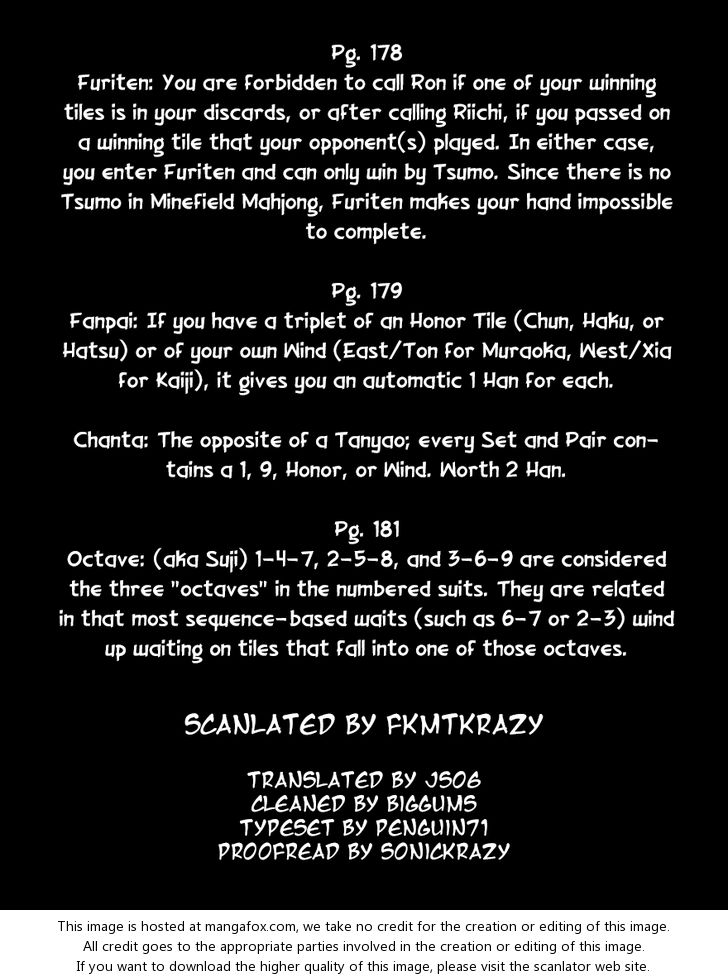 Pg. 178
Furiten: You are forbidden to call Ron if one of your winning tiles is in your discards, or after calling Riichi, if you passed on a winning tile that your opponent(s) played. In either case, you enter Furiten and can only win by Tsumo. Since there is no Tsumo in Minefield Mahjong, Furiten makes your hand impossible to complete.

Pg. 179
Fanpai: If you have a triplet of an Honor Tile (Chun, Haku, or Hatsu) or of your own Wind (East/Ton for Muraoka, West/Xia for Kaiji), it gives you an automatic 1 Han for each.

Chanta: The opposite of a Tanyao; every Set and Pair contains a 1, 9, Honor, or Wind. Worth 2 Han.

Pg. 181
Octave: (aka Suji) 1-4-7, 2-5-8, and 3-6-9 are considered the three "octaves" in the numbered suits. They are related in that most sequence-based waits (such as 6-7 or 2-3) wind up waiting on tiles that fall into one of those octaves.

SCANLATED BY FKMTKRAZY

TRANSLATED BY JS06
CLEANED BY BIGGUMS
TYPESET BY PENGUIN71
PROOFREAD BY SONICKRAZY

This image is hosted at mangafox.com, we take no credit for the creation or editing of this image.
All credit goes to the appropriate parties involved in the creation or editing of this image.
If you want to download the higher quality of this image, please visit the scanlator web site.